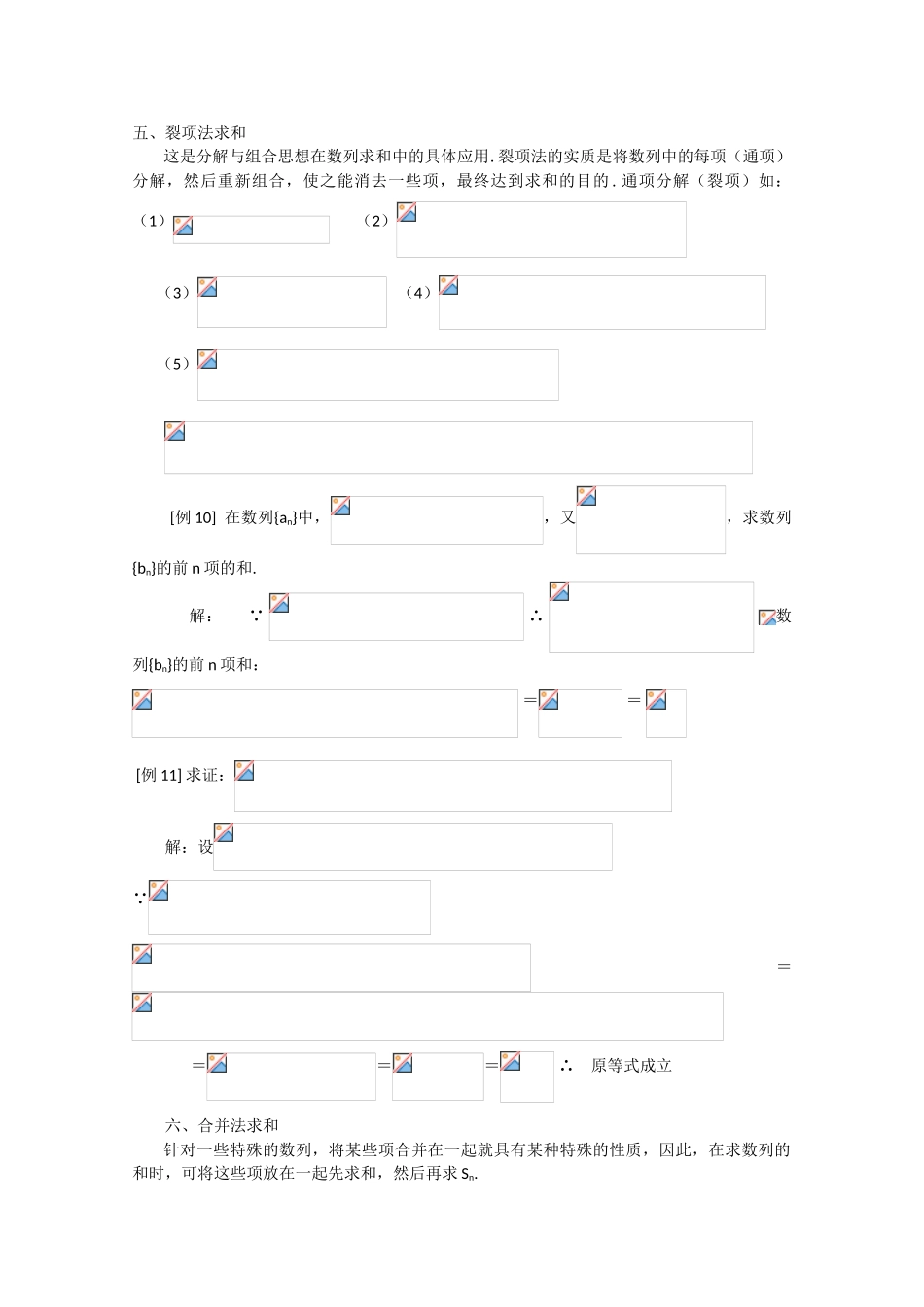 五、裂项法求和

这是分解与组合思想在数列求和中的具体应用. 裂项法的实质是将数列中的每项（通项）分解，然后重新组合，使之能消去一些项，最终达到求和的目的. 通项分解（裂项）如：

（1） （2）

（3） （4）

（5）

[例 10] 在数列$\{a_n\}$中，，又，求数列$\{b_n\}$的前 n 项的和.

解： ∵ ∴ 数列$\{b_n\}$的前 n 项和：

= =

[例 11] 求证：

解：设

∵

=

= = = ∴ 原等式成立

六、合并法求和

针对一些特殊的数列，将某些项合并在一起就具有某种特殊的性质，因此，在求数列的和时，可将这些项放在一起先求和，然后再求 $S_n$.